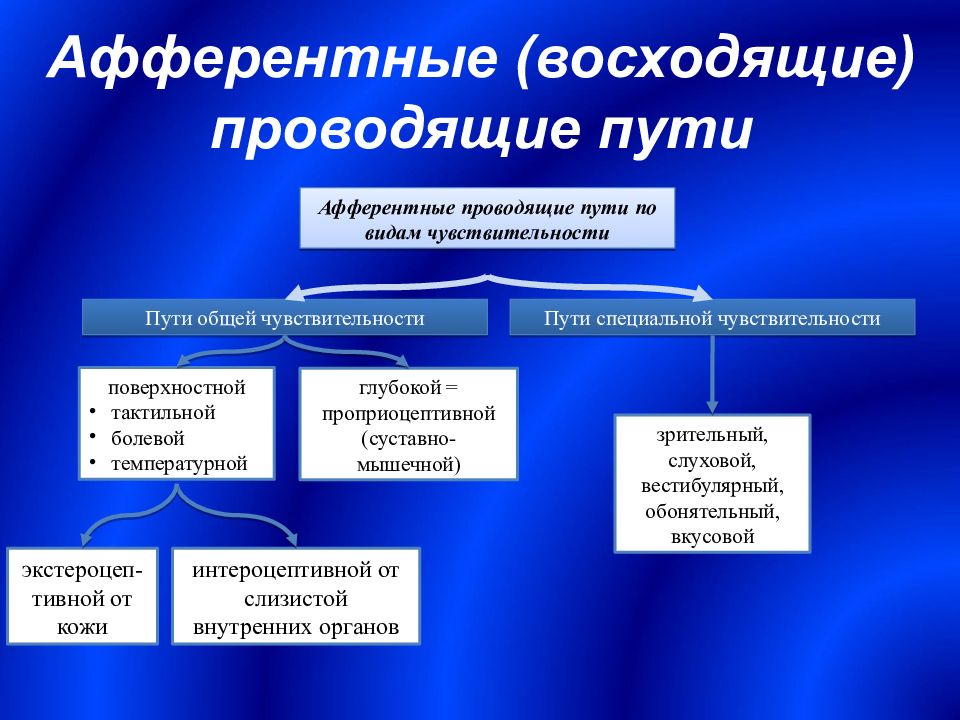 Афферентные (восходящие) проводящие пути

Афферентные проводящие пути по видам чувствительности

Пути общей чувствительности

Пути специальной чувствительности

поверхностной
• тактильной
• болевой
• температурной

глубокой = проприоцептивной (суставно-мышечной)

зрительный, слуховой, вестибулярный, обонятельный, вкусовой

экстероцептивной от кожи

интероцептивной от слизистой внутренних органов